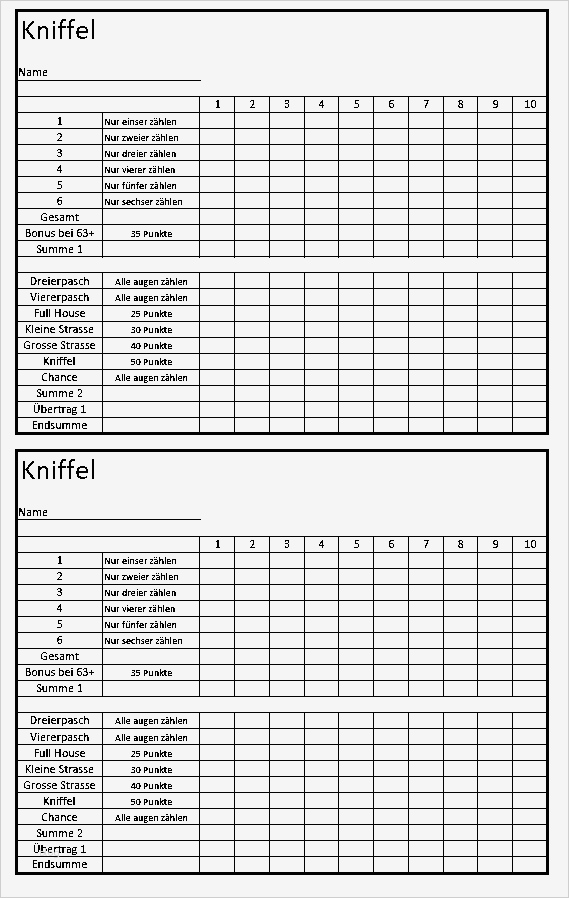 Kniffel

Name

| | | 1 | 2 | 3 | 4 | 5 | 6 | 7 | 8 | 9 | 10 |
|---|---|---|---|---|---|---|---|---|---|---|---|
| 1 | Nur einser zählen | | | | | | | | | | |
| 2 | Nur zweier zählen | | | | | | | | | | |
| 3 | Nur dreier zählen | | | | | | | | | | |
| 4 | Nur vierer zählen | | | | | | | | | | |
| 5 | Nur fünfer zählen | | | | | | | | | | |
| 6 | Nur sechser zählen | | | | | | | | | | |
| Gesamt | | | | | | | | | | | |
| Bonus bei 63+ | 35 Punkte | | | | | | | | | | |
| Summe 1 | | | | | | | | | | | |
| | | | | | | | | | | | |
| Dreierpasch | Alle augen zählen | | | | | | | | | | |
| Viererpasch | Alle augen zählen | | | | | | | | | | |
| Full House | 25 Punkte | | | | | | | | | | |
| Kleine Strasse | 30 Punkte | | | | | | | | | | |
| Grosse Strasse | 40 Punkte | | | | | | | | | | |
| Kniffel | 50 Punkte | | | | | | | | | | |
| Chance | Alle augen zählen | | | | | | | | | | |
| Summe 2 | | | | | | | | | | | |
| Übertrag 1 | | | | | | | | | | | |
| Endsumme | | | | | | | | | | | |

Kniffel

Name

| | | 1 | 2 | 3 | 4 | 5 | 6 | 7 | 8 | 9 | 10 |
|---|---|---|---|---|---|---|---|---|---|---|---|
| 1 | Nur einser zählen | | | | | | | | | | |
| 2 | Nur zweier zählen | | | | | | | | | | |
| 3 | Nur dreier zählen | | | | | | | | | | |
| 4 | Nur vierer zählen | | | | | | | | | | |
| 5 | Nur fünfer zählen | | | | | | | | | | |
| 6 | Nur sechser zählen | | | | | | | | | | |
| Gesamt | | | | | | | | | | | |
| Bonus bei 63+ | 35 Punkte | | | | | | | | | | |
| Summe 1 | | | | | | | | | | | |
| | | | | | | | | | | | |
| Dreierpasch | Alle augen zählen | | | | | | | | | | |
| Viererpasch | Alle augen zählen | | | | | | | | | | |
| Full House | 25 Punkte | | | | | | | | | | |
| Kleine Strasse | 30 Punkte | | | | | | | | | | |
| Grosse Strasse | 40 Punkte | | | | | | | | | | |
| Kniffel | 50 Punkte | | | | | | | | | | |
| Chance | Alle augen zählen | | | | | | | | | | |
| Summe 2 | | | | | | | | | | | |
| Übertrag 1 | | | | | | | | | | | |
| Endsumme | | | | | | | | | | | |